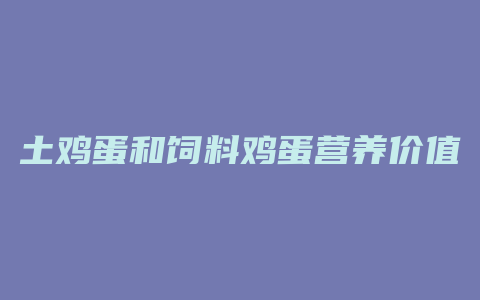 土鸡蛋和饲料鸡蛋营养价值